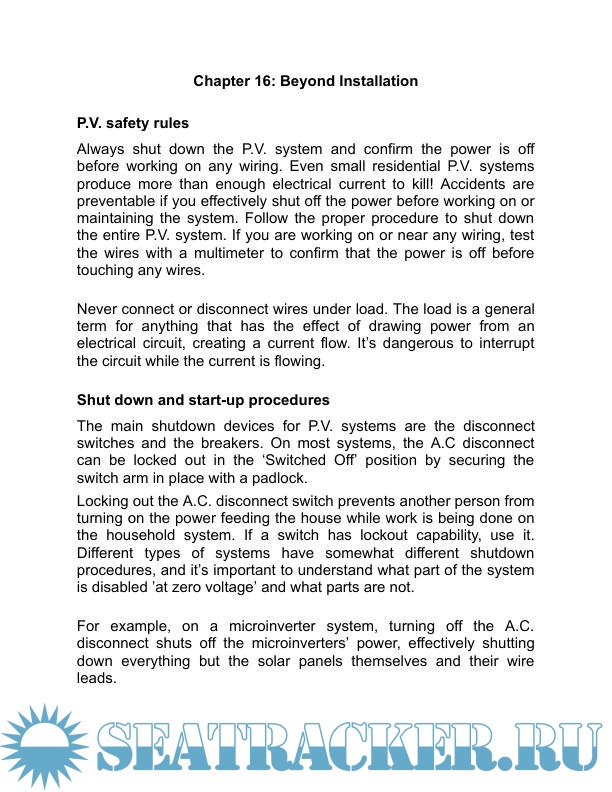 Chapter 16: Beyond Installation

P.V. safety rules

Always shut down the P.V. system and confirm the power is off before working on any wiring. Even small residential P.V. systems produce more than enough electrical current to kill! Accidents are preventable if you effectively shut off the power before working on or maintaining the system. Follow the proper procedure to shut down the entire P.V. system. If you are working on or near any wiring, test the wires with a multimeter to confirm that the power is off before touching any wires.

Never connect or disconnect wires under load. The load is a general term for anything that has the effect of drawing power from an electrical circuit, creating a current flow. It's dangerous to interrupt the circuit while the current is flowing.

Shut down and start-up procedures

The main shutdown devices for P.V. systems are the disconnect switches and the breakers. On most systems, the A.C disconnect can be locked out in the 'Switched Off' position by securing the switch arm in place with a padlock.

Locking out the A.C. disconnect switch prevents another person from turning on the power feeding the house while work is being done on the household system. If a switch has lockout capability, use it. Different types of systems have somewhat different shutdown procedures, and it's important to understand what part of the system is disabled 'at zero voltage' and what parts are not.

For example, on a microinverter system, turning off the A.C. disconnect shuts off the microinverters' power, effectively shutting down everything but the solar panels themselves and their wire leads.

SEATRACKER.RU